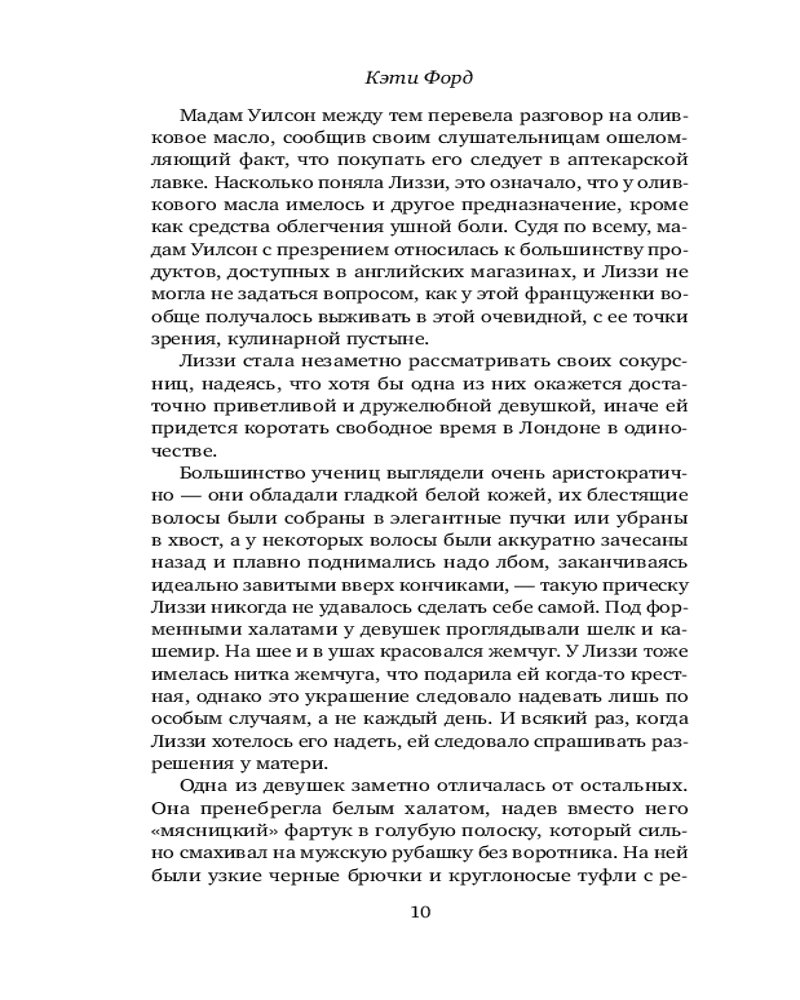 Кэти Форд

Мадам Уилсон между тем перевела разговор на оливковое масло, сообщив своим слушательницам ошеломляющий факт, что покупать его следует в аптекарской лавке. Насколько поняла Лиззи, это означало, что у оливкового масла имелось и другое предназначение, кроме как средства облегчения ушной боли. Судя по всему, мадам Уилсон с презрением относилась к большинству продуктов, доступных в английских магазинах, и Лиззи не могла не задаться вопросом, как у этой француженки вообще получалось выживать в этой очевидной, с ее точки зрения, кулинарной пустыне.

Лиззи стала незаметно рассматривать своих сокурсниц, надеясь, что хотя бы одна из них окажется достаточно приветливой и дружелюбной девушкой, иначе ей придется коротать свободное время в Лондоне в одиночестве.

Большинство учениц выглядели очень аристократично — они обладали гладкой белой кожей, их блестящие волосы были собраны в элегантные пучки или убраны в хвост, а у некоторых волосы были аккуратно зачесаны назад и плавно поднимались надо лбом, заканчиваясь идеально завитыми вверх кончиками, — такую прическу Лиззи никогда не удавалось сделать себе самой. Под форменными халатами у девушек проглядывали шелк и кашемир. На шее и в ушах красовался жемчуг. У Лиззи тоже имелась нитка жемчуга, что подарила ей когда-то крестная, однако это украшение следовало надевать лишь по особым случаям, а не каждый день. И всякий раз, когда Лиззи хотелось его надеть, ей следовало спрашивать разрешения у матери.

Одна из девушек заметно отличалась от остальных. Она пренебрегла белым халатом, надев вместо него «мясницкий» фартук в голубую полоску, который сильно смахивал на мужскую рубашку без воротника. На ней были узкие черные брючки и круглоносые туфли с ре-

10